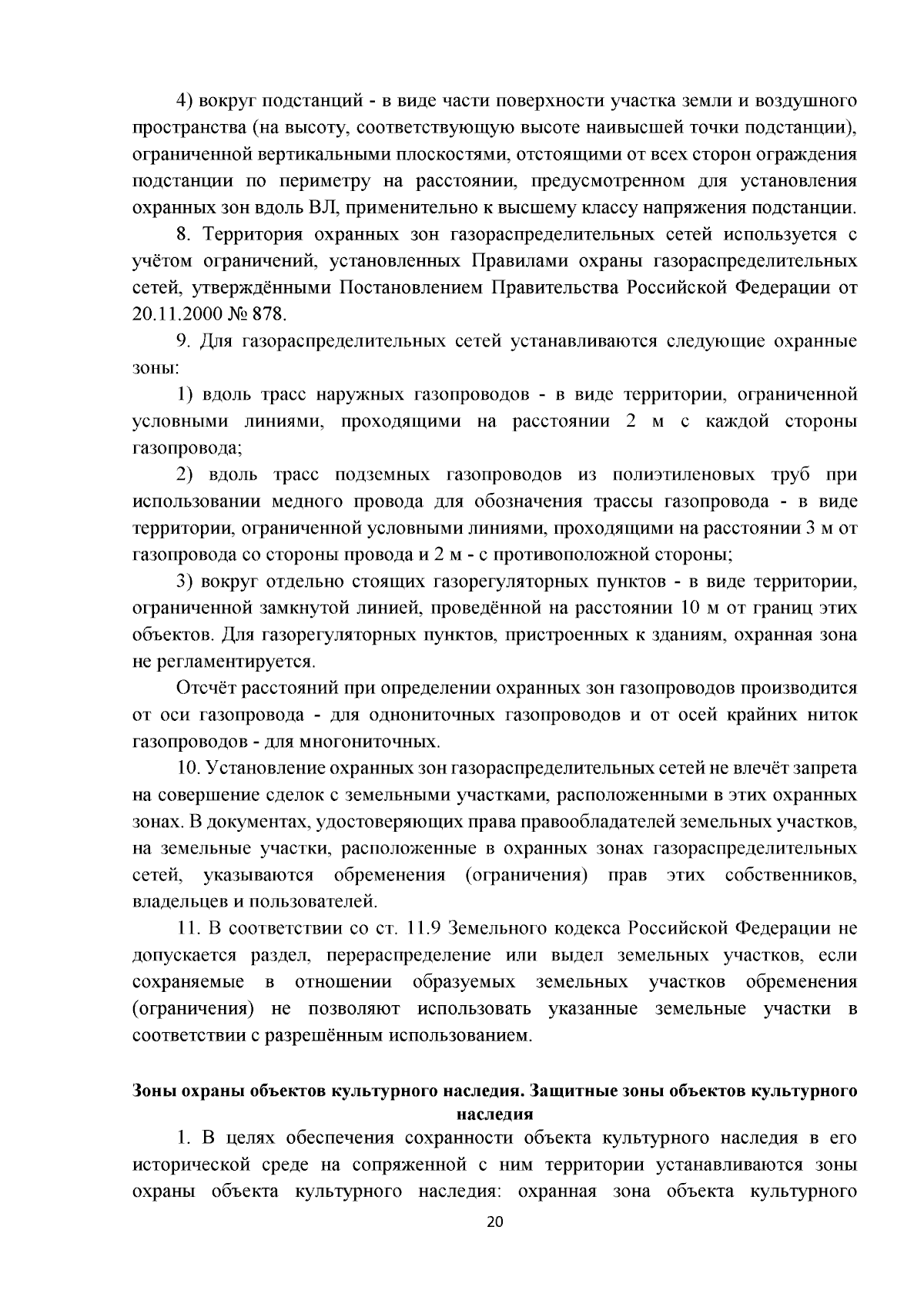 4) вокруг подстанций - в виде части поверхности участка земли и воздушного пространства (на высоту, соответствующую высоте наивысшей точки подстанции), ограниченной вертикальными плоскостями, отстоящими от всех сторон ограждения подстанции по периметру на расстоянии, предусмотренном для установления охранных зон вдоль ВЛ, применительно к высшему классу напряжения подстанции.

8. Территория охранных зон газораспределительных сетей используется с учётом ограничений, установленных Правилами охраны газораспределительных сетей, утверждёнными Постановлением Правительства Российской Федерации от 20.11.2000 № 878.

9. Для газораспределительных сетей устанавливаются следующие охранные зоны:

1) вдоль трасс наружных газопроводов - в виде территории, ограниченной условными линиями, проходящими на расстоянии 2 м с каждой стороны газопровода;

2) вдоль трасс подземных газопроводов из полиэтиленовых труб при использовании медного провода для обозначения трассы газопровода - в виде территории, ограниченной условными линиями, проходящими на расстоянии 3 м от газопровода со стороны провода и 2 м - с противоположной стороны;

3) вокруг отдельно стоящих газорегуляторных пунктов - в виде территории, ограниченной замкнутой линией, проведённой на расстоянии 10 м от границ этих объектов. Для газорегуляторных пунктов, пристроенных к зданиям, охранная зона не регламентируется.

Отсчёт расстояний при определении охранных зон газопроводов производится от оси газопровода - для однониточных газопроводов и от осей крайних ниток газопроводов - для многониточных.

10. Установление охранных зон газораспределительных сетей не влечёт запрета на совершение сделок с земельными участками, расположенными в этих охранных зонах. В документах, удостоверяющих права правообладателей земельных участков, на земельные участки, расположенные в охранных зонах газораспределительных сетей, указываются обременения (ограничения) прав этих собственников, владельцев и пользователей.

11. В соответствии со ст. 11.9 Земельного кодекса Российской Федерации не допускается раздел, перераспределение или выдел земельных участков, если сохраняемые в отношении образуемых земельных участков обременения (ограничения) не позволяют использовать указанные земельные участки в соответствии с разрешённым использованием.

Зоны охраны объектов культурного наследия. Защитные зоны объектов культурного наследия

1. В целях обеспечения сохранности объекта культурного наследия в его исторической среде на сопряженной с ним территории устанавливаются зоны охраны объекта культурного наследия: охранная зона объекта культурного

20